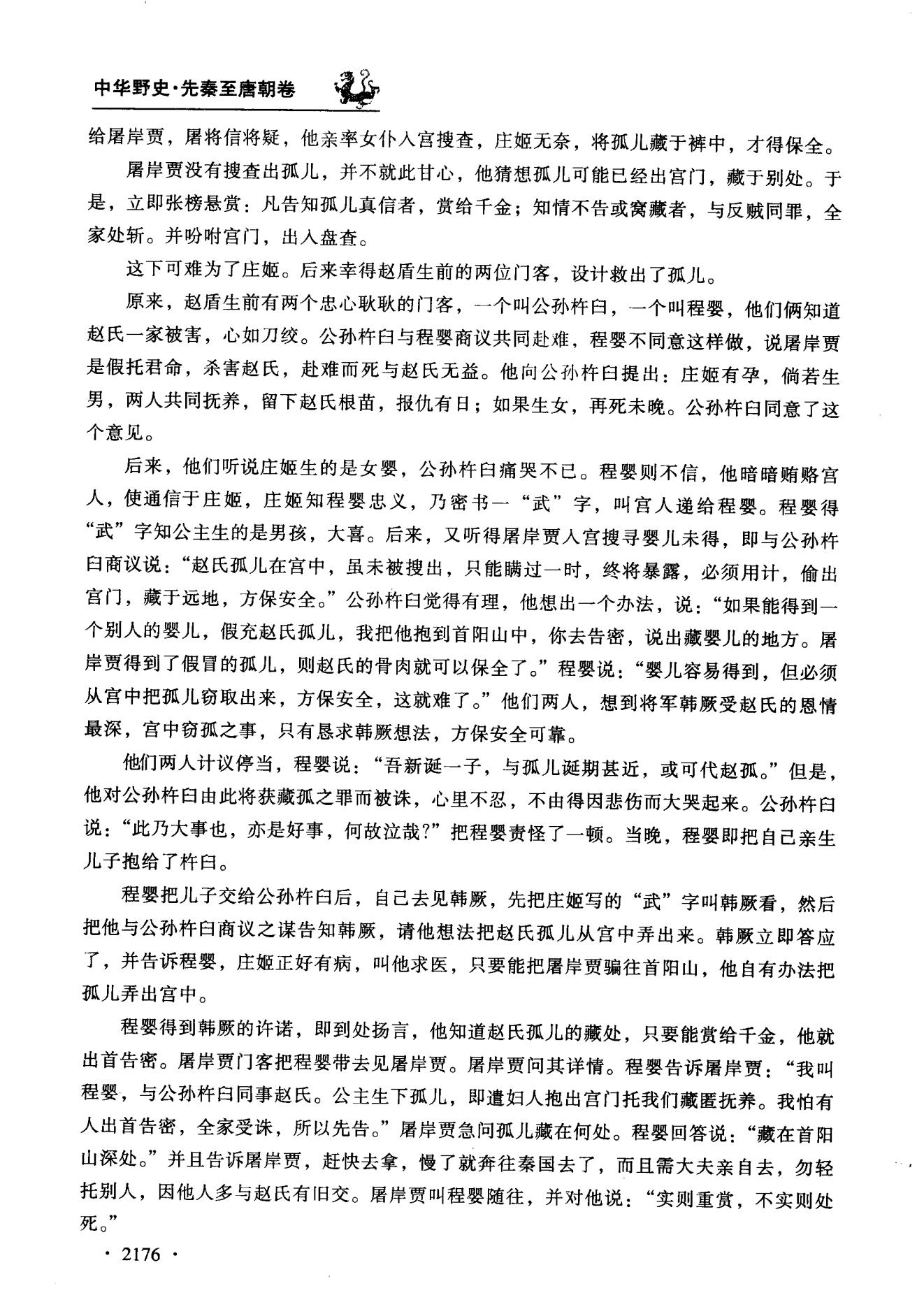 中华野史·先秦至唐朝卷

给屠岸贾，屠将信将疑，他亲率女仆入宫搜查，庄姬无奈，将孤儿藏于裤中，才得保全。

屠岸贾没有搜查出孤儿，并不就此甘心，他猜想孤儿可能已经出宫门，藏于别处。于是，立即张榜悬赏：凡告知孤儿真信者，赏给千金；知情不告或窝藏者，与反贼同罪，全家处斩。并吩咐宫门，出入盘查。

这下可难为了庄姬。后来幸得赵盾生前的两位门客，设计救出了孤儿。

原来，赵盾生前有两个忠心耿耿的门客，一个叫公孙杵臼，一个叫程婴，他们俩知道赵氏一家被害，心如刀绞。公孙杵臼与程婴商议共同赴难，程婴不同意这样做，说屠岸贾是假托君命，杀害赵氏，赴难而死与赵氏无益。他向公孙杵臼提出：庄姬有孕，倘若生男，两人共同抚养，留下赵氏根苗，报仇有日；如果生女，再死未晚。公孙杵臼同意了这个意见。

后来，他们听说庄姬生的是女婴，公孙杵臼痛哭不已。程婴则不信，他暗暗贿赂宫人，使通信于庄姬，庄姬知程婴忠义，乃密书一“武”字，叫宫人递给程婴。程婴得“武”字知公主生的是男孩，大喜。后来，又听得屠岸贾入宫搜寻婴儿未得，即与公孙杵臼商议说：“赵氏孤儿在宫中，虽未被搜出，只能瞒过一时，终将暴露，必须用计，偷出宫门，藏于远地，方保安全。”公孙杵臼觉得有理，他想出一个办法，说：“如果能得到一个别人的婴儿，假充赵氏孤儿，我把他抱到首阳山中，你去告密，说出藏婴儿的地方。屠岸贾得到了假冒的孤儿，则赵氏的骨肉就可以保全了。”程婴说：“婴儿容易得到，但必须从宫中把孤儿窃取出来，方保安全，这就难了。”他们两人，想到将军韩厥受赵氏的恩情最深，宫中窃孤之事，只有恳求韩厥想法，方保安全可靠。

他们两人计议停当，程婴说：“吾新诞一子，与孤儿诞期甚近，或可代赵孤。”但是，他对公孙杵臼由此将获藏孤之罪而被诛，心里不忍，不由得因悲伤而大哭起来。公孙杵臼说：“此乃大事也，亦是好事，何故泣哉?”把程婴责怪了一顿。当晚，程婴即把自己亲生儿子抱给了杵臼。

程婴把儿子交给公孙杵臼后，自己去见韩厥，先把庄姬写的“武”字叫韩厥看，然后把他与公孙杵臼商议之谋告知韩厥，请他想法把赵氏孤儿从宫中弄出来。韩厥立即答应了，并告诉程婴，庄姬正好有病，叫他求医，只要能把屠岸贾骗往首阳山，他自有办法把孤儿弄出宫中。

程婴得到韩厥的许诺，即到处扬言，他知道赵氏孤儿的藏处，只要能赏给千金，他就出首告密。屠岸贾门客把程婴带去见屠岸贾。屠岸贾问其详情。程婴告诉屠岸贾：“我叫程婴，与公孙杵臼同事赵氏。公主生下孤儿，即遣妇人抱出宫门托我们藏匿抚养。我怕有人出首告密，全家受诛，所以先告。”屠岸贾急问孤儿藏在何处。程婴回答说：“藏在首阳山深处。”并且告诉屠岸贾，赶快去拿，慢了就奔往秦国去了，而且需大夫亲自去，勿轻托别人，因他人多与赵氏有旧交。屠岸贾叫程婴随往，并对他说：“实则重赏，不实则处死。”

· 2176 ·